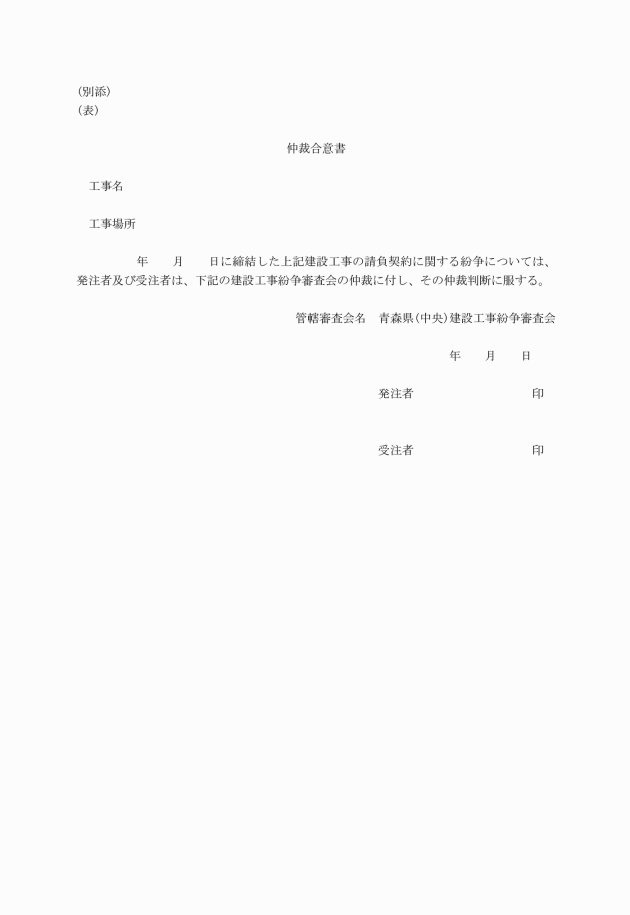 (別添)
(表)

仲裁合意書

工事名

工事場所

年　月　日に締結した上記建設工事の請負契約に関する紛争については、発注者及び受注者は、下記の建設工事紛争審査会の仲裁に付し、その仲裁判断に服する。

管轄審査会名　青森県(中央)建設工事紛争審査会

年　月　日

発注者　印

受注者　印